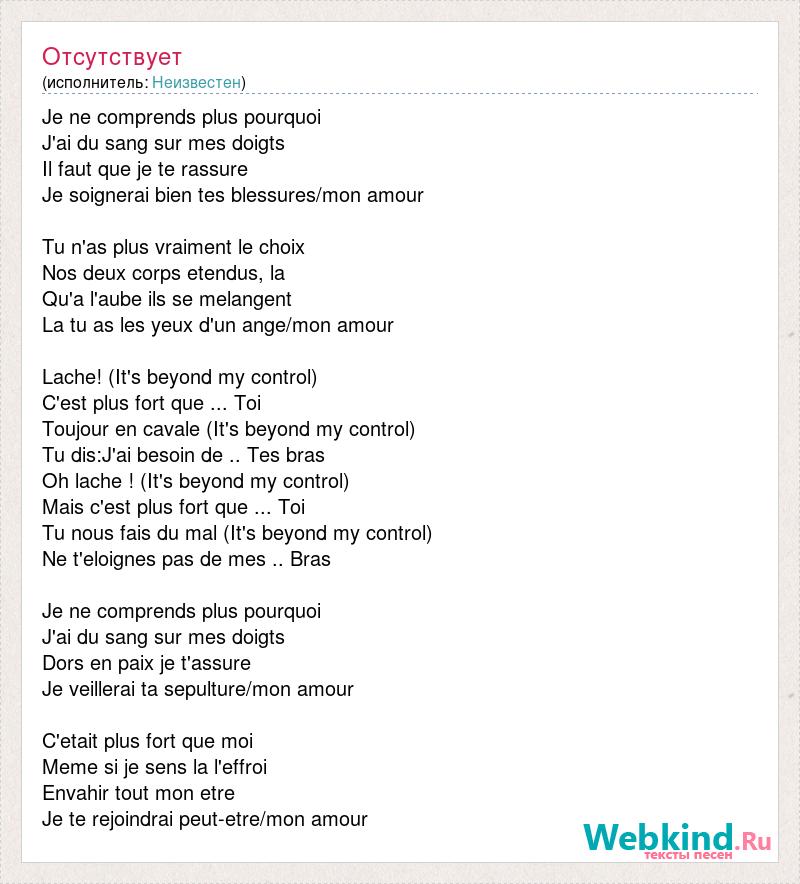 Отсутствует
(исполнитель: Неизвестен)

Je ne comprends plus pourquoi
J'ai du sang sur mes doigts
Il faut que je te rassure
Je soignerai bien tes blessures/mon amour

Tu n'as plus vraiment le choix
Nos deux corps etendus, la
Qu'a l'aube ils se melangent
La tu as les yeux d'un ange/mon amour

Lache! (It's beyond my control)
C'est plus fort que ... Toi
Toujour en cavale (It's beyond my control)
Tu dis:J'ai besoin de .. Tes bras
Oh lache ! (It's beyond my control)
Mais c'est plus fort que ... Toi
Tu nous fais du mal (It's beyond my control)
Ne t'eloignes pas de mes .. Bras

Je ne comprends plus pourquoi
J'ai du sang sur mes doigts
Dors en paix je t'assure
Je veillerai ta sepulture/mon amour

C'etait plus fort que moi
Meme si je sens la l'effroi
Envahir tout mon etre
Je te rejoindrai peut-etre/mon amour

Webkind.Ru
тексты песен